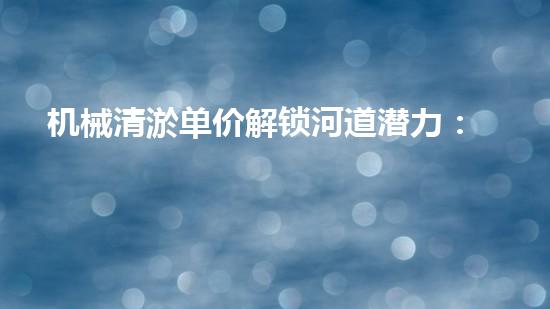 机械清淤单价解锁河道潜力：